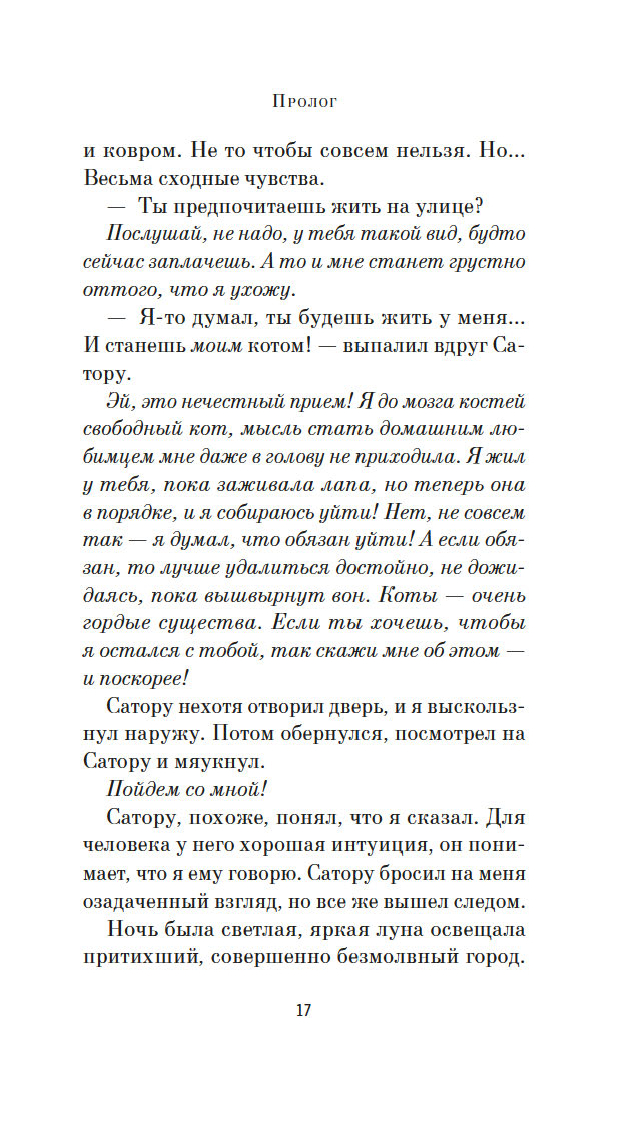 Пролог

и ковром. Не то чтобы совсем нельзя. Но... Весьма сходные чувства.

— Ты предпочитаешь жить на улице?

Послушай, не надо, у тебя такой вид, будто сейчас заплачешь. А то и мне станет грустно оттого, что я ухожу.

— Я-то думал, ты будешь жить у меня... И станешь моим котом! — выпалил вдруг Сатору.

Эй, это нечестный прием! Я до мозга костей свободный кот, мысль стать домашним любимцем мне даже в голову не приходила. Я жил у тебя, пока заживала лапа, но теперь она в порядке, и я собираюсь уйти! Нет, не совсем так — я думал, что обязан уйти! А если обязан, то лучше удалиться достойно, не дожидаясь, пока вышвырнут вон. Коты — очень гордые существа. Если ты хочешь, чтобы я остался с тобой, так скажи мне об этом — и поскорее!

Сатору нехотя отворил дверь, и я выскользнул наружу. Потом обернулся, посмотрел на Сатору и мяукнул.

Пойдем со мной!

Сатору, похоже, понял, что я сказал. Для человека у него хорошая интуиция, он понимает, что я ему говорю. Сатору бросил на меня озадаченный взгляд, но все же вышел следом.

Ночь была светлая, яркая луна освещала притихший, совершенно безмолвный город.

17